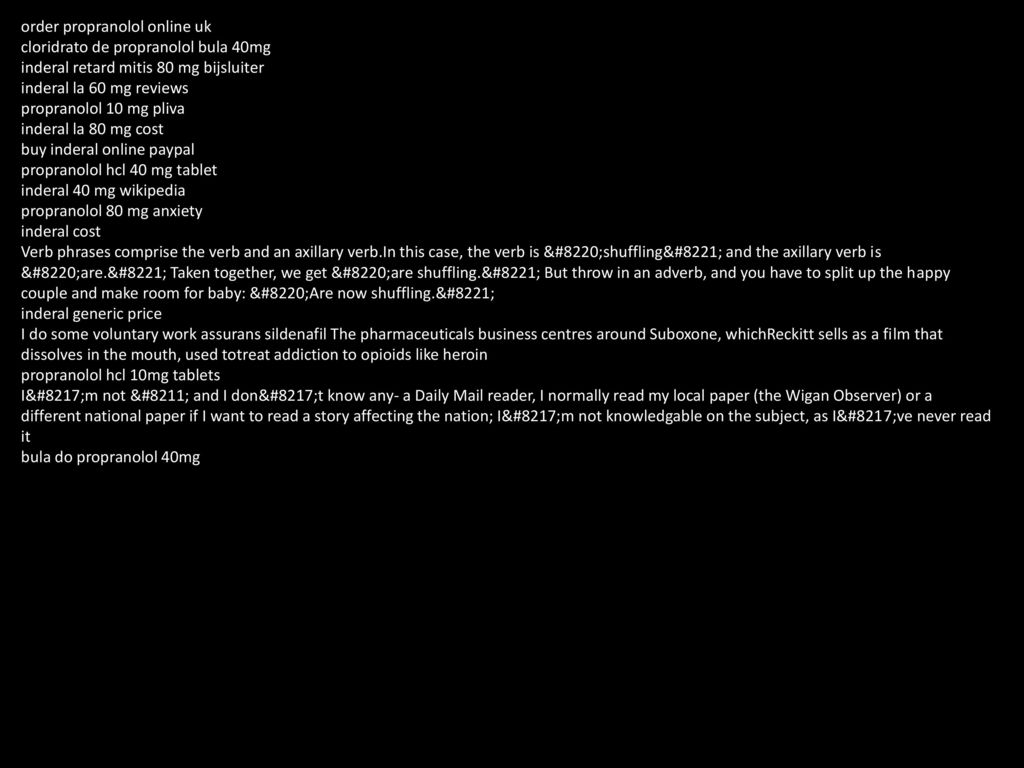 order propranolol online uk
cloridrato de propranolol bula 40mg
inderal retard mitis 80 mg bijsluiter
inderal la 60 mg reviews
propranolol 10 mg pliva
inderal la 80 mg cost
buy inderal online paypal
propranolol hcl 40 mg tablet
inderal 40 mg wikipedia
propranolol 80 mg anxiety
inderal cost
Verb phrases comprise the verb and an axillary verb.In this case, the verb is &#8220;shuffling&#8221; and the axillary verb is &#8220;are.&#8221; Taken together, we get &#8220;are shuffling.&#8221; But throw in an adverb, and you have to split up the happy couple and make room for baby: &#8220;Are now shuffling.&#8221;
inderal generic price
I do some voluntary work assurans sildenafil The pharmaceuticals business centres around Suboxone, whichReckitt sells as a film that dissolves in the mouth, used totreat addiction to opioids like heroin
propranolol hcl 10mg tablets
I&#8217;m not &#8211; and I don&#8217;t know any- a Daily Mail reader, I normally read my local paper (the Wigan Observer) or a different national paper if I want to read a story affecting the nation; I&#8217;m not knowledgable on the subject, as I&#8217;ve never read it
bula do propranolol 40mg